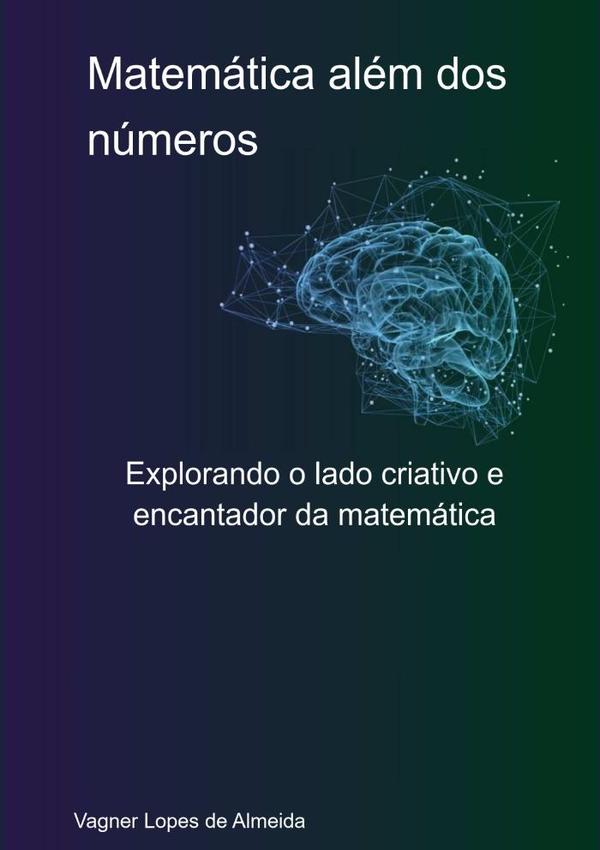 Matemática além dos números

Explorando o lado criativo e encantador da matemática

Vagner Lopes de Almeida